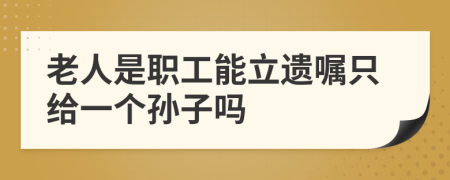 老人是职工能立遗嘱只给一个孙子吗